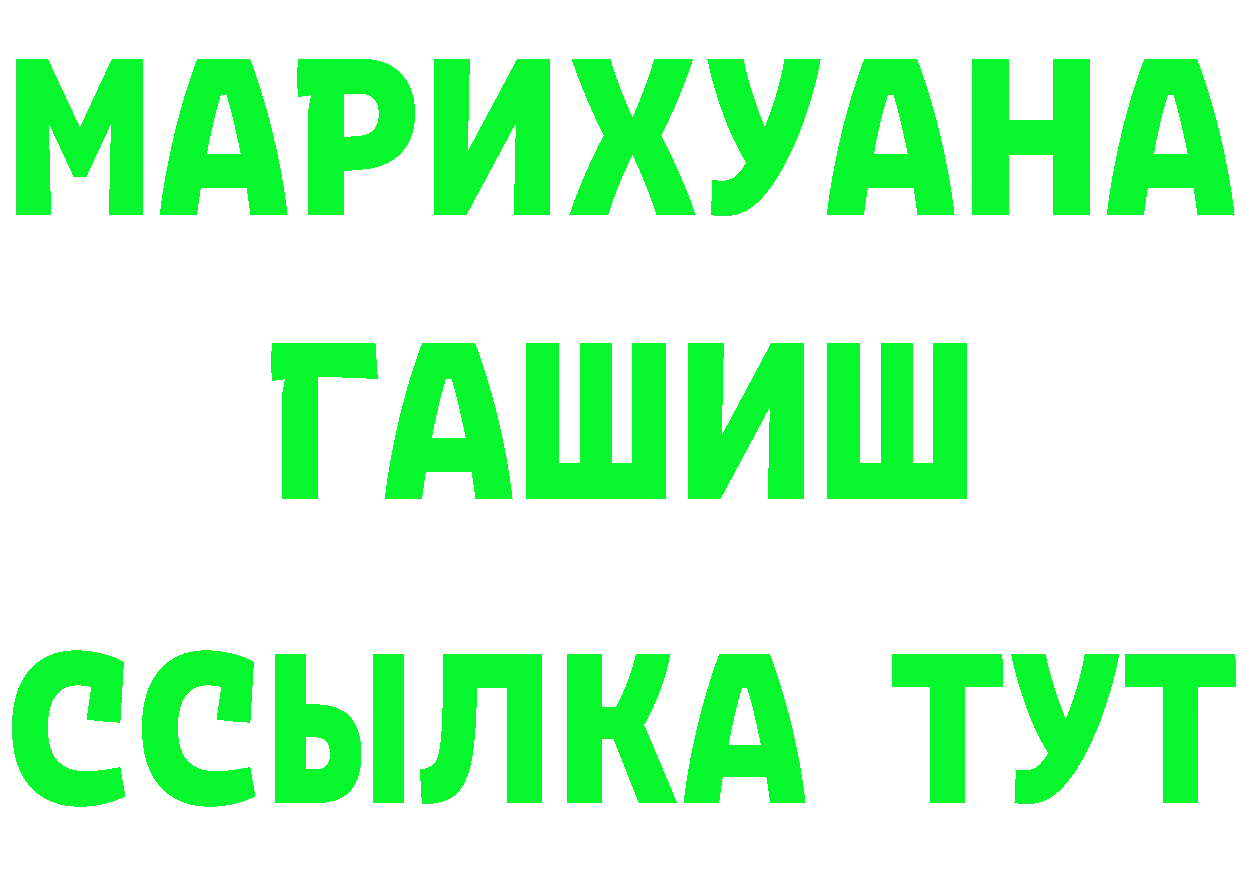 МАРИХУАНА
ГАШИШ
ССЫЛКА ТУТ